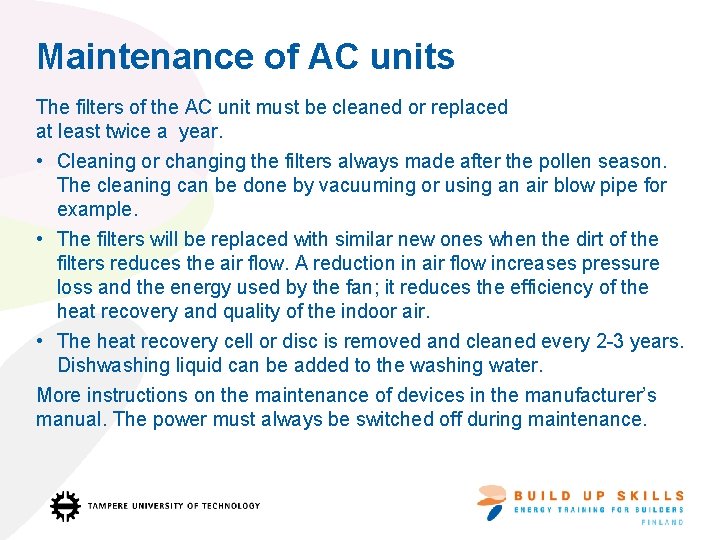 Maintenance of AC units

The filters of the AC unit must be cleaned or replaced at least twice a year.

• Cleaning or changing the filters always made after the pollen season. The cleaning can be done by vacuuming or using an air blow pipe for example.
• The filters will be replaced with similar new ones when the dirt of the filters reduces the air flow. A reduction in air flow increases pressure loss and the energy used by the fan; it reduces the efficiency of the heat recovery and quality of the indoor air.
• The heat recovery cell or disc is removed and cleaned every 2-3 years. Dishwashing liquid can be added to the washing water.

More instructions on the maintenance of devices in the manufacturer's manual. The power must always be switched off during maintenance.

TAMPERE UNIVERSITY OF TECHNOLOGY

BUILD UP SKILLS
ENERGY TRAINING FOR BUILDERS
FINLAND